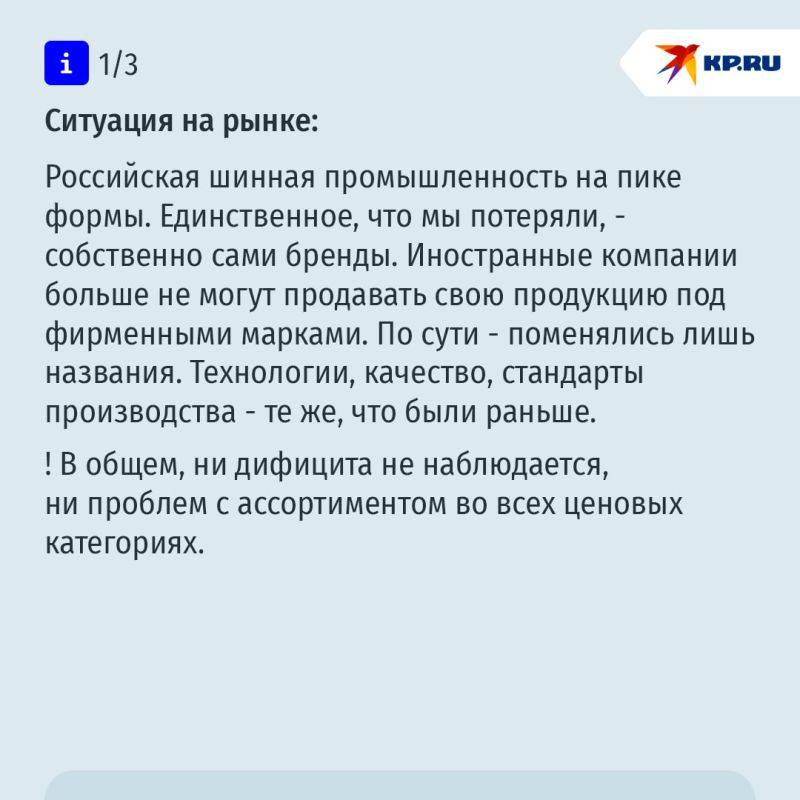 i 1/3

KP.RU

Ситуация на рынке:

Российская шинная промышленность на пике формы. Единственное, что мы потеряли, - собственно сами бренды. Иностранные компании больше не могут продавать свою продукцию под фирменными марками. По сути - поменялись лишь названия. Технологии, качество, стандарты производства - те же, что были раньше.

! В общем, ни дифицита не наблюдается, ни проблем с ассортиментом во всех ценовых категориях.